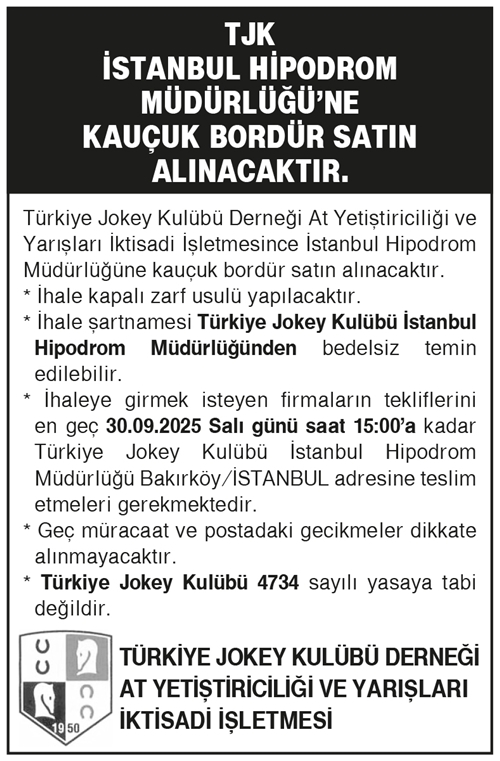 TJK
İSTANBUL HİPODROM MÜDÜRLÜĞÜ'NE KAUÇUK BORDÜR SATIN ALINACAKTIR.

Türkiye Jokey Kulübü Derneği At Yetiştiriciliği ve Yarışları İktisadi İşletmesince İstanbul Hipodrom Müdürlüğüne kauçuk bordür satın alınacaktır.
* İhale kapalı zarf usulü yapılacaktır.
* İhale şartnamesi Türkiye Jokey Kulübü İstanbul Hipodrom Müdürlüğünden bedelsiz temin edilebilir.
* İhaleye girmek isteyen firmaların tekliflerini en geç 30.09.2025 Salı günü saat 15:00'a kadar Türkiye Jokey Kulübü İstanbul Hipodrom Müdürlüğü Bakırköy/İSTANBUL adresine teslim etmeleri gerekmektedir.
* Geç müracaat ve postadaki gecikmeler dikkate alınmayacaktır.
* Türkiye Jokey Kulübü 4734 sayılı yasaya tabi değildir.

1950

TÜRKİYE JOKEY KULÜBÜ DERNEĞİ AT YETİŞTİRİCİLİĞİ VE YARIŞLARI İKTİSADİ İŞLETMESİ